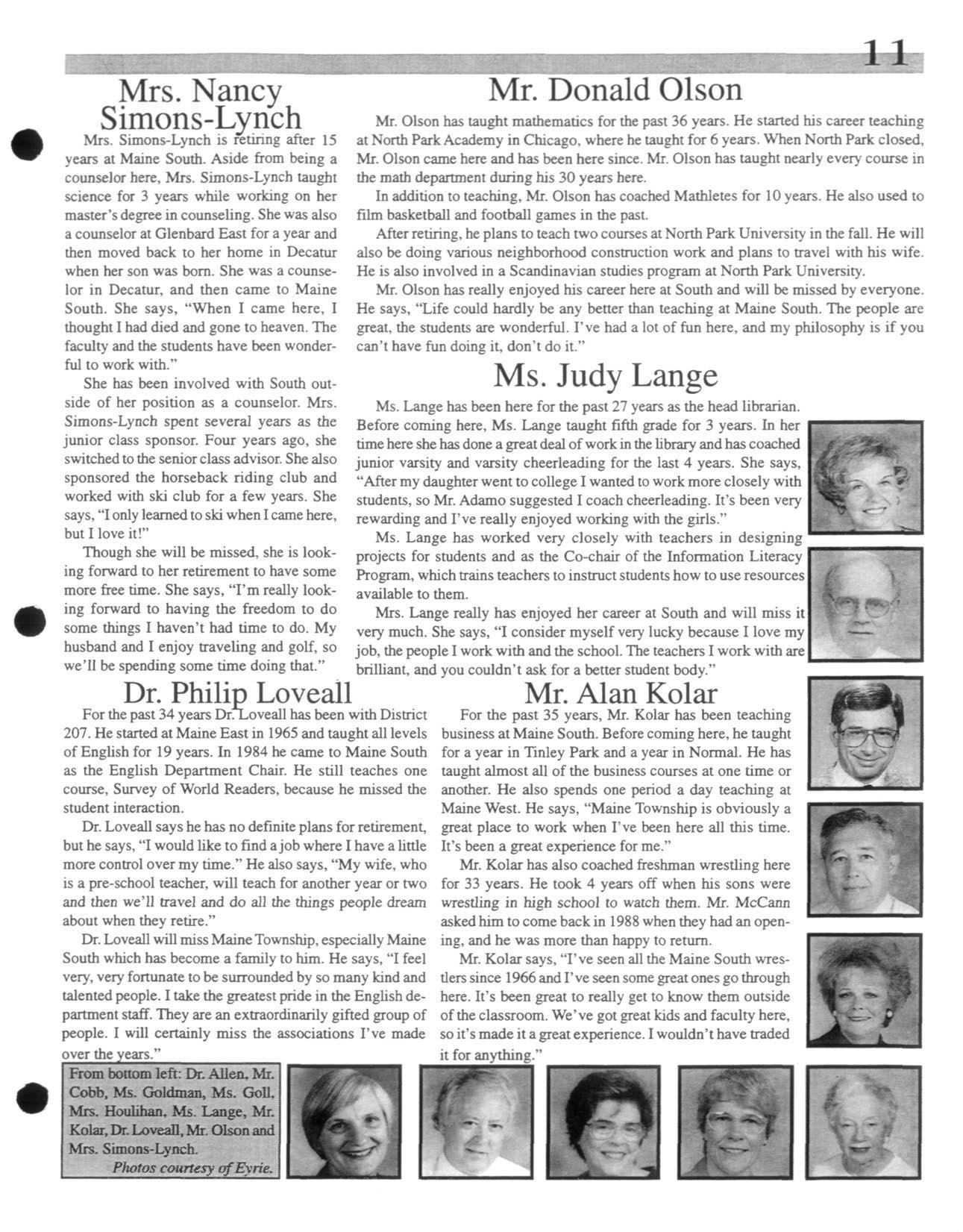 11

Mrs. Nancy Simons-Lynch

Mrs. Simons-Lynch is retiring after 15 years at Maine South. Aside from being a counselor here, Mrs. Simons-Lynch taught science for 3 years while working on her master's degree in counseling. She was also a counselor at Glenbard East for a year and then moved back to her home in Decatur when her son was born. She was a counselor in Decatur, and then came to Maine South. She says, "When I came here, I thought I had died and gone to heaven. The faculty and the students have been wonderful to work with."

She has been involved with South outside of her position as a counselor. Mrs. Simons-Lynch spent several years as the junior class sponsor. Four years ago, she switched to the senior class advisor. She also sponsored the horseback riding club and worked with ski club for a few years. She says, "I only learned to ski when I came here, but I love it!"

Though she will be missed, she is looking forward to her retirement to have some more free time. She says, "I'm really looking forward to having the freedom to do some things I haven't had time to do. My husband and I enjoy traveling and golf, so we'll be spending some time doing that."

Mr. Donald Olson

Mr. Olson has taught mathematics for the past 36 years. He started his career teaching at North Park Academy in Chicago, where he taught for 6 years. When North Park closed, Mr. Olson came here and has been here since. Mr. Olson has taught nearly every course in the math department during his 30 years here.

In addition to teaching, Mr. Olson has coached Mathletes for 10 years. He also used to film basketball and football games in the past.

After retiring, he plans to teach two courses at North Park University in the fall. He will also be doing various neighborhood construction work and plans to travel with his wife. He is also involved in a Scandinavian studies program at North Park University.

Mr. Olson has really enjoyed his career here at South and will be missed by everyone. He says, "Life could hardly be any better than teaching at Maine South. The people are great, the students are wonderful. I've had a lot of fun here, and my philosophy is if you can't have fun doing it, don't do it."

Ms. Judy Lange

Ms. Lange has been here for the past 27 years as the head librarian. Before coming here, Ms. Lange taught fifth grade for 3 years. In her time here she has done a great deal of work in the library and has coached junior varsity and varsity cheerleading for the last 4 years. She says, "After my daughter went to college I wanted to work more closely with students, so Mr. Adamo suggested I coach cheerleading. It's been very rewarding and I've really enjoyed working with the girls."

Ms. Lange has worked very closely with teachers in designing projects for students and as the Co-chair of the Information Literacy Program, which trains teachers to instruct students how to use resources available to them.

Mrs. Lange really has enjoyed her career at South and will miss it very much. She says, "I consider myself very lucky because I love my job, the people I work with and the school. The teachers I work with are brilliant, and you couldn't ask for a better student body."

Dr. Philip Loveall

For the past 34 years Dr. Loveall has been with District 207. He started at Maine East in 1965 and taught all levels of English for 19 years. In 1984 he came to Maine South as the English Department Chair. He still teaches one course, Survey of World Readers, because he missed the student interaction.

Dr. Loveall says he has no definite plans for retirement, but he says, "I would like to find a job where I have a little more control over my time." He also says, "My wife, who is a pre-school teacher, will teach for another year or two and then we'll travel and do all the things people dream about when they retire."

Dr. Loveall will miss Maine Township, especially Maine South which has become a family to him. He says, "I feel very, very fortunate to be surrounded by so many kind and talented people. I take the greatest pride in the English department staff. They are an extraordinarily gifted group of people. I will certainly miss the associations I've made over the years."

Mr. Alan Kolar

For the past 35 years, Mr. Kolar has been teaching business at Maine South. Before coming here, he taught for a year in Tinley Park and a year in Normal. He has taught almost all of the business courses at one time or another. He also spends one period a day teaching at Maine West. He says, "Maine Township is obviously a great place to work when I've been here all this time. It's been a great experience for me."

Mr. Kolar has also coached freshman wrestling here for 33 years. He took 4 years off when his sons were wrestling in high school to watch them. Mr. McCann asked him to come back in 1988 when they had an opening, and he was more than happy to return.

Mr. Kolar says, "I've seen all the Maine South wrestlers since 1966 and I've seen some great ones go through here. It's been great to really get to know them outside of the classroom. We've got great kids and faculty here, so it's made it a great experience. I wouldn't have traded it for anything."

From bottom left: Dr. Allen, Mr. Cobb, Ms. Goldman, Ms. Goll, Mrs. Houlihan, Ms. Lange, Mr. Kolar, Dr. Loveall, Mr. Olson and Mrs. Simons-Lynch.
Photos courtesy of Eyrie.